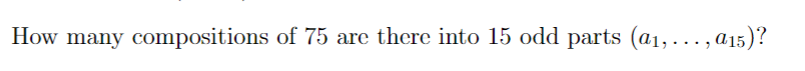 How many compositions of 75 are there into 15 odd parts $(a_1, \ldots, a_{15})$?